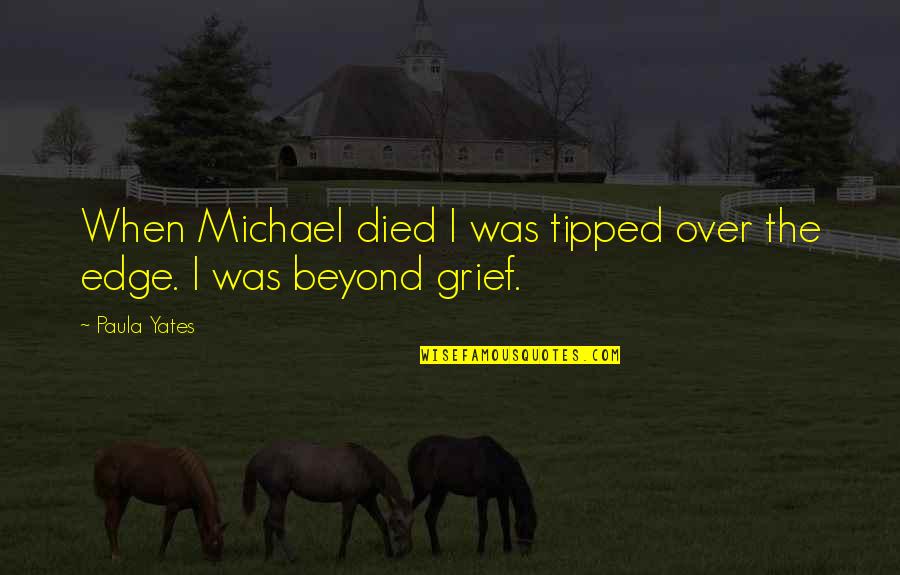 When Michael died I was tipped over the edge. I was beyond grief.

~ Paula Yates

WISEFAMOUSQUOTES.COM